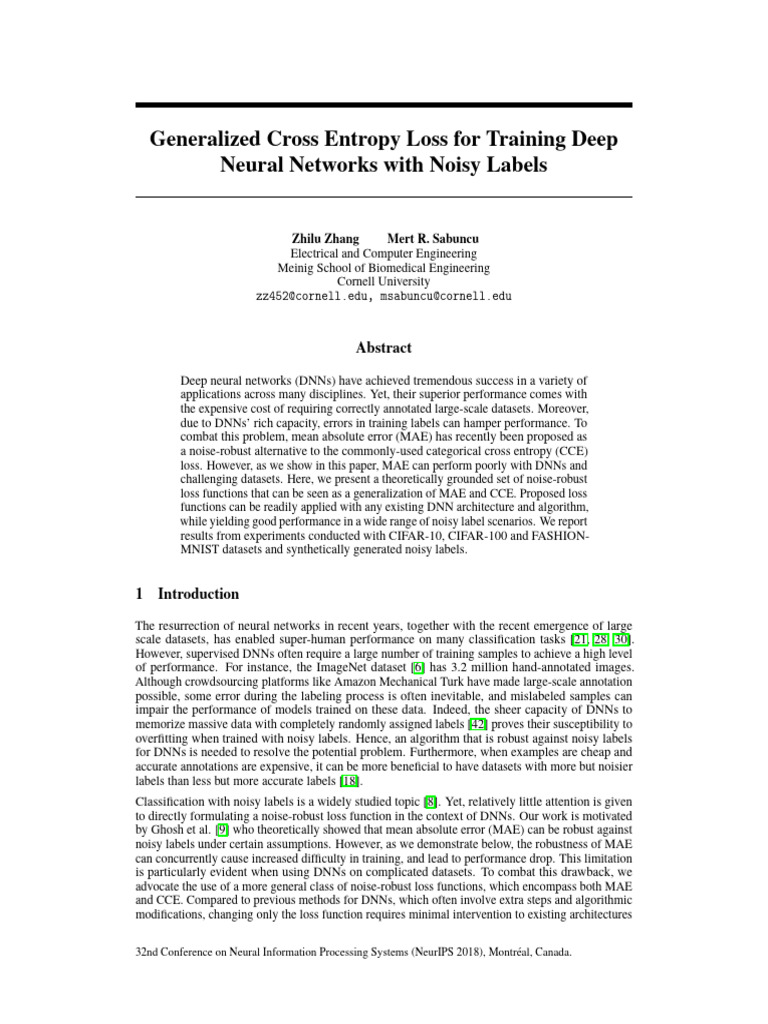 Generalized Cross Entropy Loss for Training Deep Neural Networks with Noisy Labels

Zhilu Zhang Mert R. Sabuncu
Electrical and Computer Engineering
Meinig School of Biomedical Engineering
Cornell University
zz452@cornell.edu, msabuncu@cornell.edu

Abstract

Deep neural networks (DNNs) have achieved tremendous success in a variety of applications across many disciplines. Yet, their superior performance comes with the expensive cost of requiring correctly annotated large-scale datasets. Moreover, due to DNNs' rich capacity, errors in training labels can hamper performance. To combat this problem, mean absolute error (MAE) has recently been proposed as a noise-robust alternative to the commonly-used categorical cross entropy (CCE) loss. However, as we show in this paper, MAE can perform poorly with DNNs and challenging datasets. Here, we present a theoretically grounded set of noise-robust loss functions that can be seen as a generalization of MAE and CCE. Proposed loss functions can be readily applied with any existing DNN architecture and algorithm, while yielding good performance in a wide range of noisy label scenarios. We report results from experiments conducted with CIFAR-10, CIFAR-100 and FASHION-MNIST datasets and synthetically generated noisy labels.

1 Introduction

The resurrection of neural networks in recent years, together with the recent emergence of large scale datasets, has enabled super-human performance on many classification tasks [21, 28, 30]. However, supervised DNNs often require a large number of training samples to achieve a high level of performance. For instance, the ImageNet dataset [6] has 3.2 million hand-annotated images. Although crowdsourcing platforms like Amazon Mechanical Turk have made large-scale annotation possible, some error during the labeling process is often inevitable, and mislabeled samples can impair the performance of models trained on these data. Indeed, the sheer capacity of DNNs to memorize massive data with completely randomly assigned labels [42] proves their susceptibility to overfitting when trained with noisy labels. Hence, an algorithm that is robust against noisy labels for DNNs is needed to resolve the potential problem. Furthermore, when examples are cheap and accurate annotations are expensive, it can be more beneficial to have datasets with more but noisier labels than less but more accurate labels [18].

Classification with noisy labels is a widely studied topic [8]. Yet, relatively little attention is given to directly formulating a noise-robust loss function in the context of DNNs. Our work is motivated by Ghosh et al. [9] who theoretically showed that mean absolute error (MAE) can be robust against noisy labels under certain assumptions. However, as we demonstrate below, the robustness of MAE can concurrently cause increased difficulty in training, and lead to performance drop. This limitation is particularly evident when using DNNs on complicated datasets. To combat this drawback, we advocate the use of a more general class of noise-robust loss functions, which encompass both MAE and CCE. Compared to previous methods for DNNs, which often involve extra steps and algorithmic modifications, changing only the loss function requires minimal intervention to existing architectures

32nd Conference on Neural Information Processing Systems (NeurIPS 2018), Montréal, Canada.